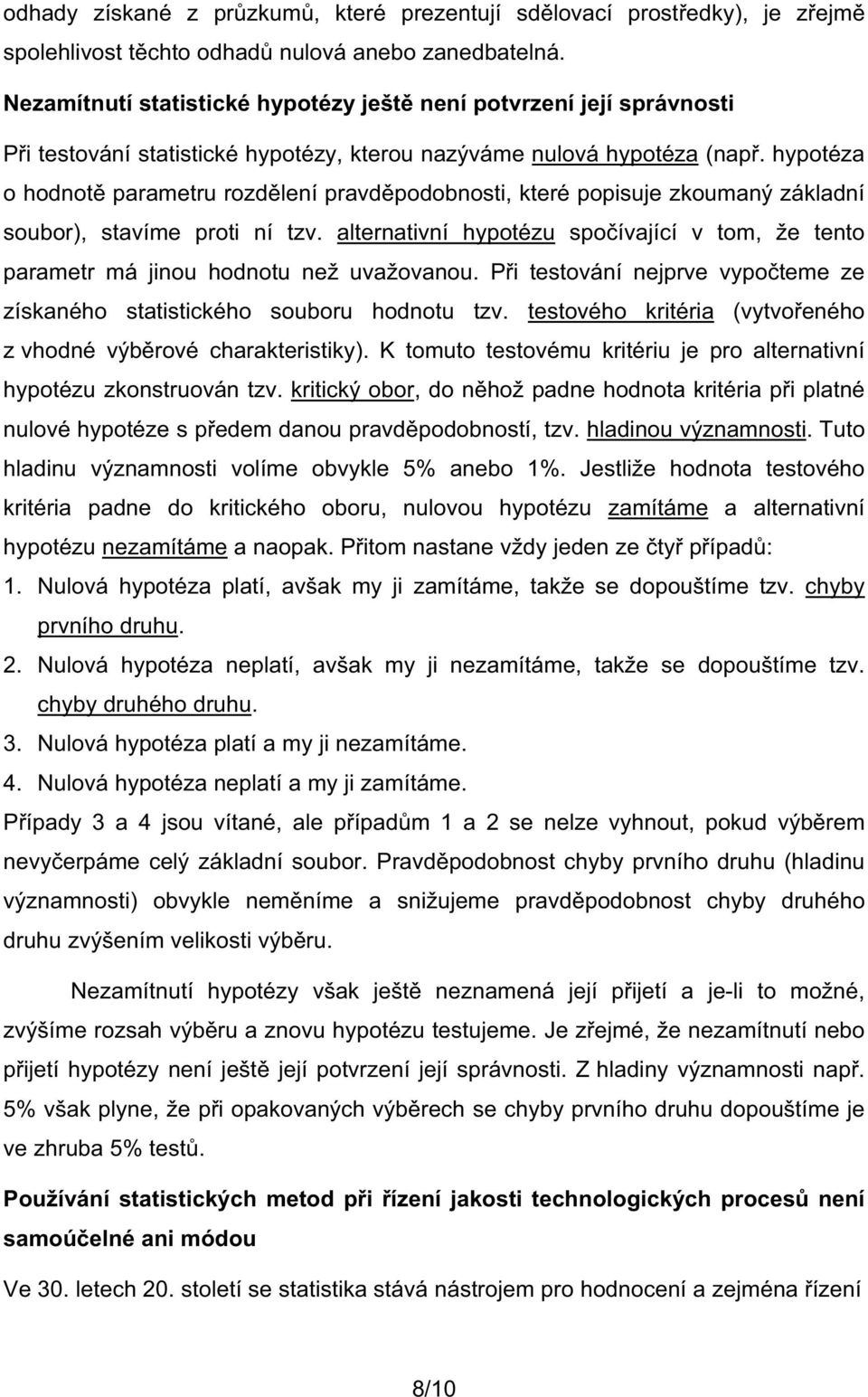 odhady získané z průzkumů, které prezentují sdělovací prostředky), je zřejmě spolehlivost těchto odhadů nulová anebo zanedbatelná.

Nezamítnutí statistické hypotézy ještě není potvrzení její správnosti

Při testování statistické hypotézy, kterou nazýváme nulová hypotéza (např. hypotéza o hodnotě parametru rozdělení pravděpodobnosti, které popisuje zkoumaný základní soubor), stavíme proti ní tzv. alternativní hypotézu spočívající v tom, že tento parametr má jinou hodnotu než uvažovanou. Při testování nejprve vypočteme ze získaného statistického souboru hodnotu tzv. testového kritéria (vytvořeného z vhodné výběrové charakteristiky). K tomuto testovému kritériu je pro alternativní hypotézu zkonstruován tzv. kritický obor, do něhož padne hodnota kritéria při platné nulové hypotéze s předem danou pravděpodobností, tzv. hladinou významnosti. Tuto hladinu významnosti volíme obvykle 5% anebo 1%. Jestliže hodnota testového kritéria padne do kritického oboru, nulovou hypotézu zamítáme a alternativní hypotézu nezamítáme a naopak. Přitom nastane vždy jeden ze čtyř případů:

1. Nulová hypotéza platí, avšak my ji zamítáme, takže se dopouštíme tzv. chyby prvního druhu.
2. Nulová hypotéza neplatí, avšak my ji nezamítáme, takže se dopouštíme tzv. chyby druhého druhu.
3. Nulová hypotéza platí a my ji nezamítáme.
4. Nulová hypotéza neplatí a my ji zamítáme.

Případy 3 a 4 jsou vítané, ale případům 1 a 2 se nelze vyhnout, pokud výběrem nevyčerpáme celý základní soubor. Pravděpodobnost chyby prvního druhu (hladinu významnosti) obvykle neměníme a snižujeme pravděpodobnost chyby druhého druhu zvýšením velikosti výběru.

Nezamítnutí hypotézy však ještě neznamená její přijetí a je-li to možné, zvýšíme rozsah výběru a znovu hypotézu testujeme. Je zřejmé, že nezamítnutí nebo přijetí hypotézy není ještě její potvrzení její správnosti. Z hladiny významnosti např. 5% však plyne, že při opakovaných výběrech se chyby prvního druhu dopouštíme je ve zhruba 5% testů.

Používání statistických metod při řízení jakosti technologických procesů není samoúčelné ani módou

Ve 30. letech 20. století se statistika stává nástrojem pro hodnocení a zejména řízení

8/10